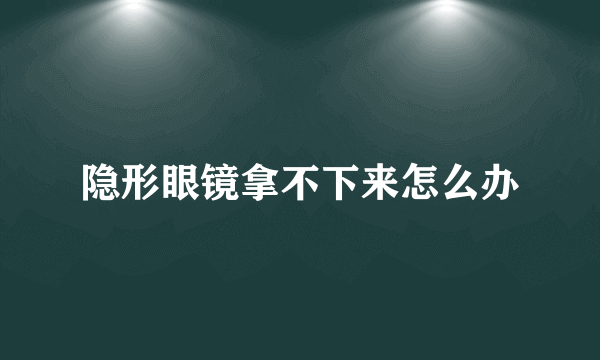 隐形眼镜拿不下来怎么办